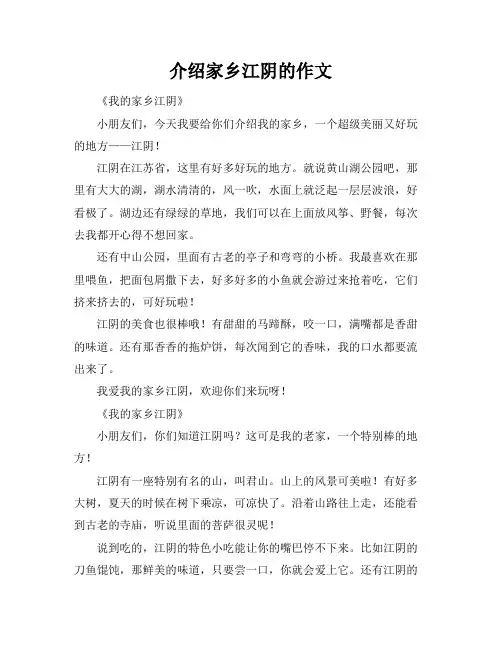 介绍家乡江阴的作文

《我的家乡江阴》

小朋友们，今天我要给你们介绍我的家乡，一个超级美丽又好玩的地方——江阴！

江阴在江苏省，这里有好多好玩的地方。就说黄山湖公园吧，那里有大大的湖，湖水清清的，风一吹，水面上就泛起一层层波浪，好看极了。湖边还有绿绿的草地，我们可以在上面放风筝、野餐，每次去我都开心得不想回家。

还有中山公园，里面有古老的亭子和弯弯的小桥。我最喜欢在那里喂鱼，把面包屑撒下去，好多好多的小鱼就会游过来抢着吃，它们挤来挤去的，可好玩啦！

江阴的美食也很棒哦！有甜甜的马蹄酥，咬一口，满嘴都是香甜的味道。还有那香香的拖炉饼，每次闻到它的香味，我的口水都要流出来了。

我爱我的家乡江阴，欢迎你们来玩呀！

《我的家乡江阴》

小朋友们，你们知道江阴吗？这可是我的老家，一个特别棒的地方！

江阴有一座特别有名的山，叫君山。山上的风景可美啦！有好多大树，夏天的时候在树下乘凉，可凉快了。沿着山路往上走，还能看到古老的寺庙，听说里面的菩萨很灵呢！

说到吃的，江阴的特色小吃能让你的嘴巴停不下来。比如江阴的刀鱼馄饨，那鲜美的味道，只要尝一口，你就会爱上它。还有江阴的